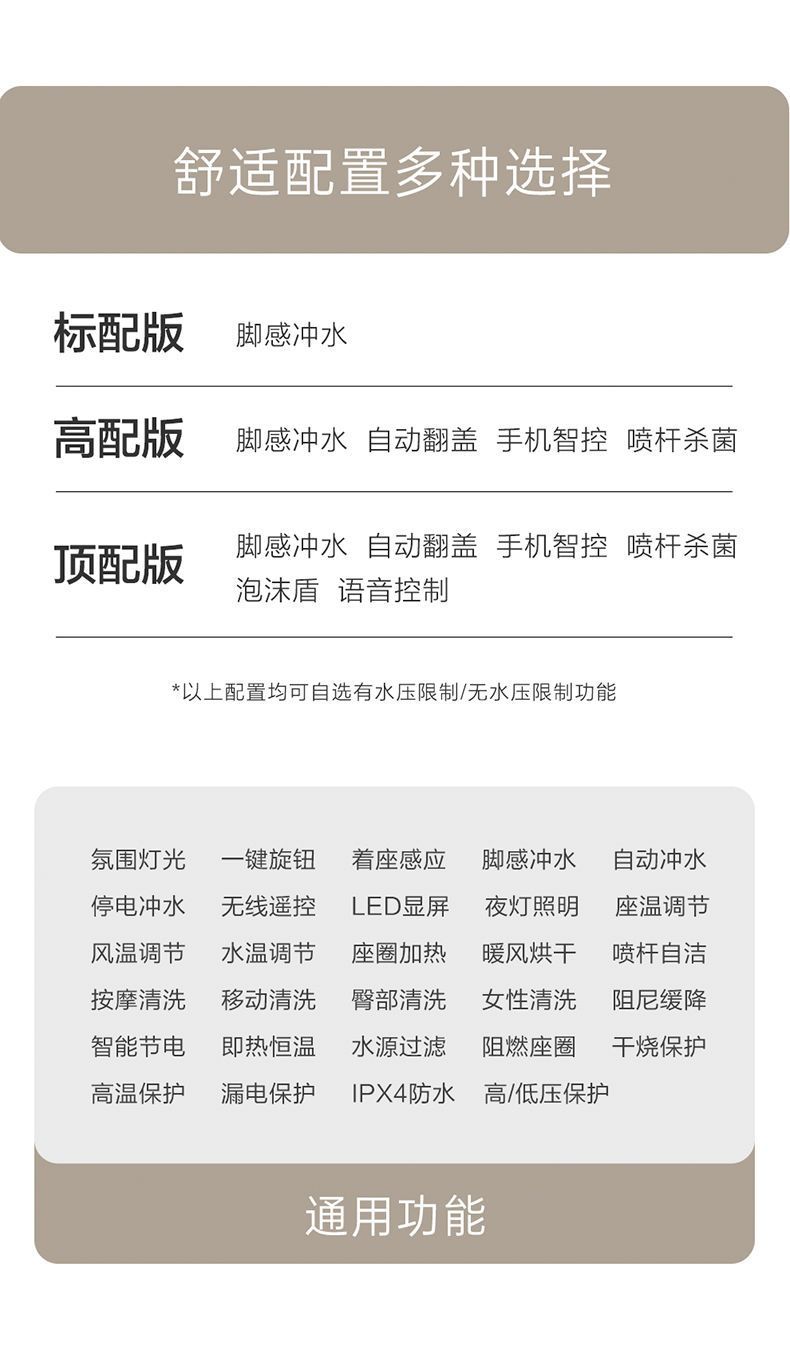 舒适配置多种选择

标配版 脚感冲水

高配版 脚感冲水 自动翻盖 手机智控 喷杆杀菌

顶配版 脚感冲水 自动翻盖 手机智控 喷杆杀菌 泡沫盾 语音控制

*以上配置均可自选有水压限制/无水压限制功能

氛围灯光 一键旋钮 着座感应 脚感冲水 自动冲水
停电冲水 无线遥控 LED显屏 夜灯照明 座温调节
风温调节 水温调节 座圈加热 暖风烘干 喷杆自洁
按摩清洗 移动清洗 臀部清洗 女性清洗 阻尼缓降
智能节电 即热恒温 水源过滤 阻燃座圈 干烧保护
高温保护 漏电保护 IPX4防水 高/低压保护

通用功能